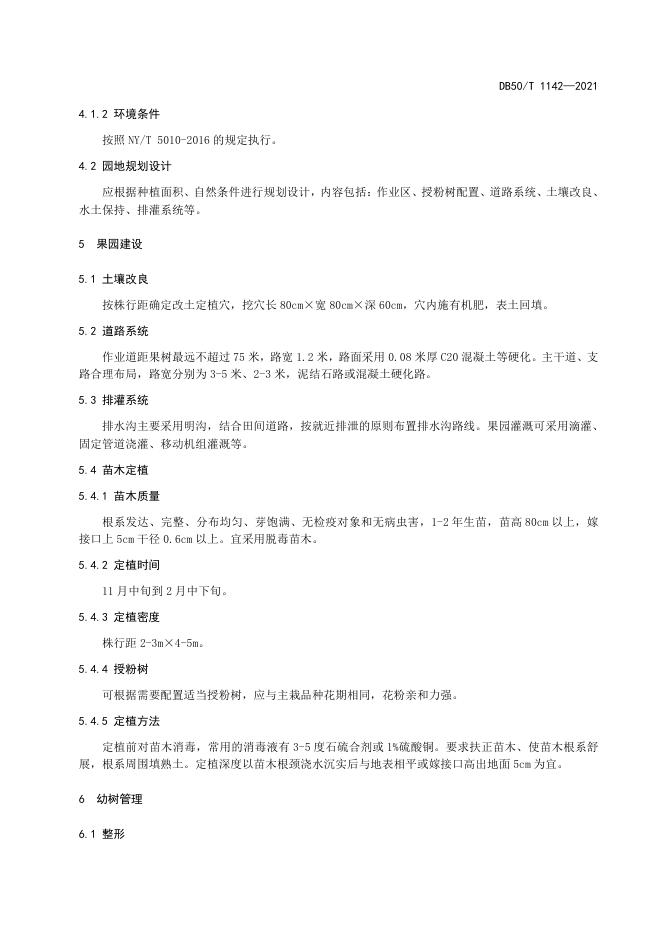 DB50/T 1142—2021

4.1.2 环境条件

按照 NY/T 5010-2016 的规定执行。

4.2 园地规划设计

应根据种植面积、自然条件进行规划设计，内容包括：作业区、授粉树配置、道路系统、土壤改良、水土保持、排灌系统等。

5 果园建设

5.1 土壤改良

按株行距确定改土定植穴，挖穴长 80cm×宽 80cm×深 60cm，穴内施有机肥，表土回填。

5.2 道路系统

作业道距果树最远不超过 75 米，路宽 1.2 米，路面采用 0.08 米厚 C20 混凝土等硬化。主干道、支路合理布局，路宽分别为 3-5 米、2-3 米，泥结石路或混凝土硬化路。

5.3 排灌系统

排水沟主要采用明沟，结合田间道路，按就近排泄的原则布置排水沟路线。果园灌溉可采用滴灌、固定管道浇灌、移动机组灌溉等。

5.4 苗木定植

5.4.1 苗木质量

根系发达、完整、分布均匀、芽饱满、无检疫对象和无病虫害，1-2 年生苗，苗高 80cm 以上，嫁接口上 5cm 干径 0.6cm 以上。宜采用脱毒苗木。

5.4.2 定植时间

11 月中旬到 2 月中下旬。

5.4.3 定植密度

株行距 2-3m×4-5m。

5.4.4 授粉树

可根据需要配置适当授粉树，应与主栽品种花期相同，花粉亲和力强。

5.4.5 定植方法

定植前对苗木消毒，常用的消毒液有 3-5 度石硫合剂或 1%硫酸铜。要求扶正苗木、使苗木根系舒展，根系周围填熟土。定植深度以苗木根颈浇水沉实后与地表相平或嫁接口高出地面 5cm 为宜。

6 幼树管理

6.1 整形